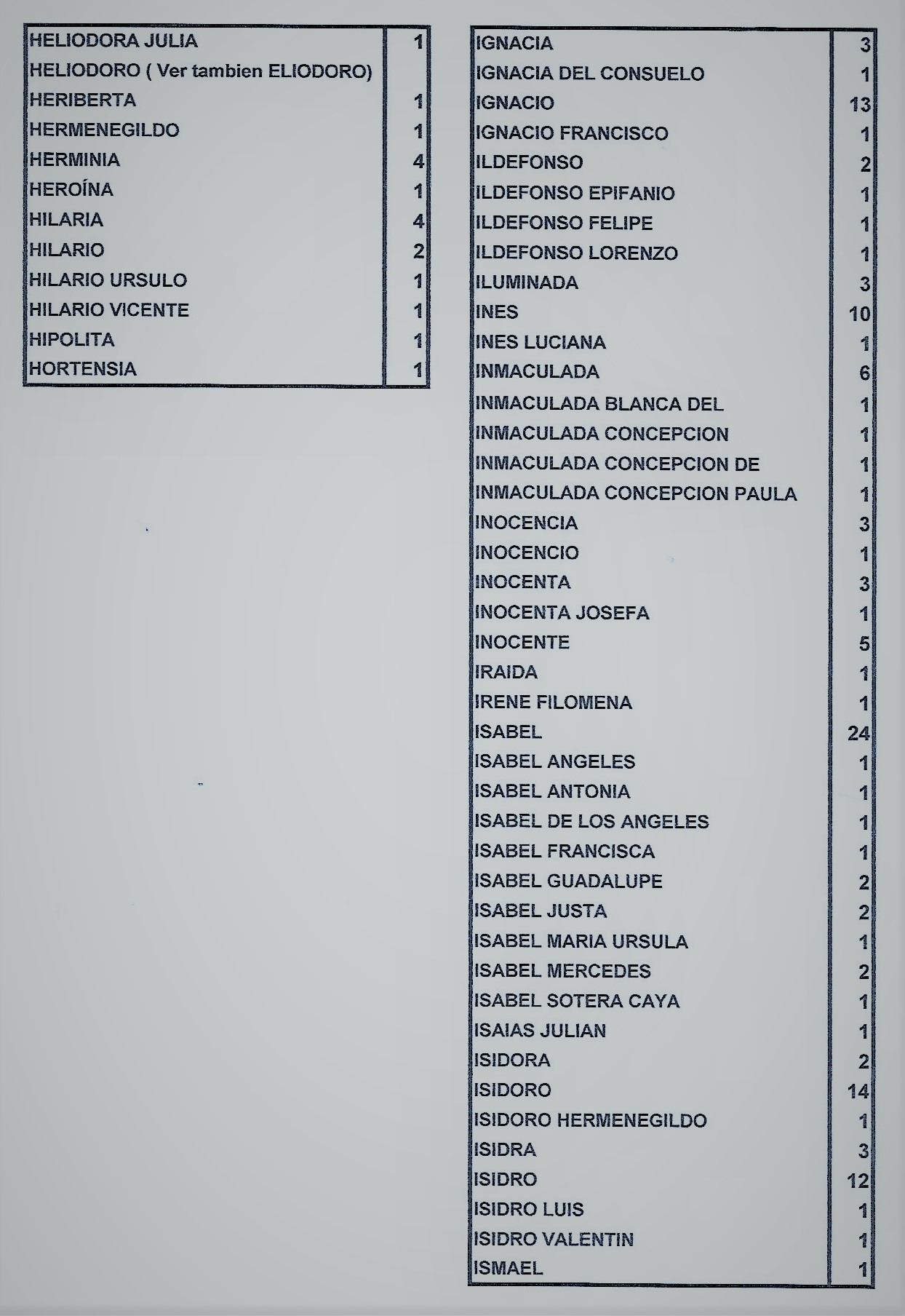 | | |
|---|---|
| HELIODORA JULIA | 1 |
| HELIODORO ( Ver tambien ELIODORO) | |
| HERIBERTA | 1 |
| HERMENEGILDO | 1 |
| HERMINIA | 4 |
| HEROÍNA | 1 |
| HILARIA | 4 |
| HILARIO | 2 |
| HILARIO URSULO | 1 |
| HILARIO VICENTE | 1 |
| HIPOLITA | 1 |
| HORTENSIA | 1 |

| | |
|---|---|
| IGNACIA | 3 |
| IGNACIA DEL CONSUELO | 1 |
| IGNACIO | 13 |
| IGNACIO FRANCISCO | 1 |
| ILDEFONSO | 2 |
| ILDEFONSO EPIFANIO | 1 |
| ILDEFONSO FELIPE | 1 |
| ILDEFONSO LORENZO | 1 |
| ILUMINADA | 3 |
| INES | 10 |
| INES LUCIANA | 1 |
| INMACULADA | 6 |
| INMACULADA BLANCA DEL | 1 |
| INMACULADA CONCEPCION | 1 |
| INMACULADA CONCEPCION DE | 1 |
| INMACULADA CONCEPCION PAULA | 1 |
| INOCENCIA | 3 |
| INOCENCIO | 1 |
| INOCENTA | 3 |
| INOCENTA JOSEFA | 1 |
| INOCENTE | 5 |
| IRAIDA | 1 |
| IRENE FILOMENA | 1 |
| ISABEL | 24 |
| ISABEL ANGELES | 1 |
| ISABEL ANTONIA | 1 |
| ISABEL DE LOS ANGELES | 1 |
| ISABEL FRANCISCA | 1 |
| ISABEL GUADALUPE | 2 |
| ISABEL JUSTA | 2 |
| ISABEL MARIA URSULA | 1 |
| ISABEL MERCEDES | 2 |
| ISABEL SOTERA CAYA | 1 |
| ISAIAS JULIAN | 1 |
| ISIDORA | 2 |
| ISIDORO | 14 |
| ISIDORO HERMENEGILDO | 1 |
| ISIDRA | 3 |
| ISIDRO | 12 |
| ISIDRO LUIS | 1 |
| ISIDRO VALENTIN | 1 |
| ISMAEL | 1 |